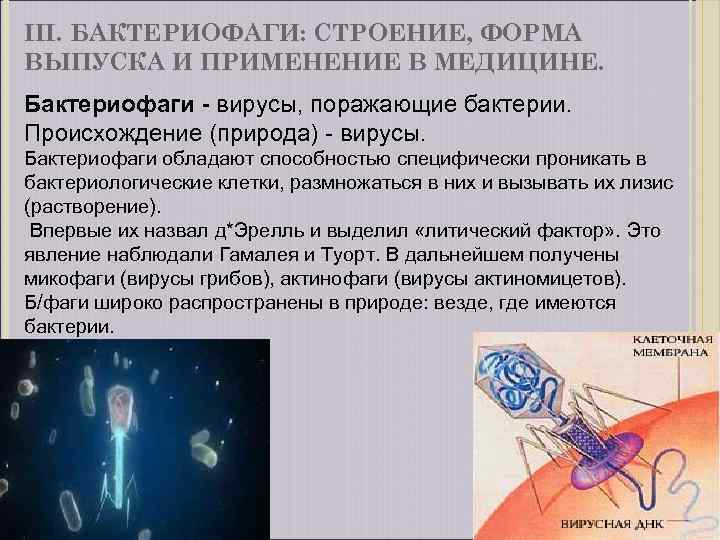 III. БАКТЕРИОФАГИ: СТРОЕНИЕ, ФОРМА ВЫПУСКА И ПРИМЕНЕНИЕ В МЕДИЦИНЕ.

Бактериофаги - вирусы, поражающие бактерии.
Происхождение (природа) - вирусы.
Бактериофаги обладают способностью специфически проникать в бактериологические клетки, размножаться в них и вызывать их лизис (растворение).

Впервые их назвал д*Эрелль и выделил «литический фактор». Это явление наблюдали Гамалея и Туорт. В дальнейшем получены микофаги (вирусы грибов), актинофаги (вирусы актиномицетов). Б/фаги широко распространены в природе: везде, где имеются бактерии.

КЛЕТОЧНАЯ МЕМБРАНА

ВИРУСНАЯ ДНК